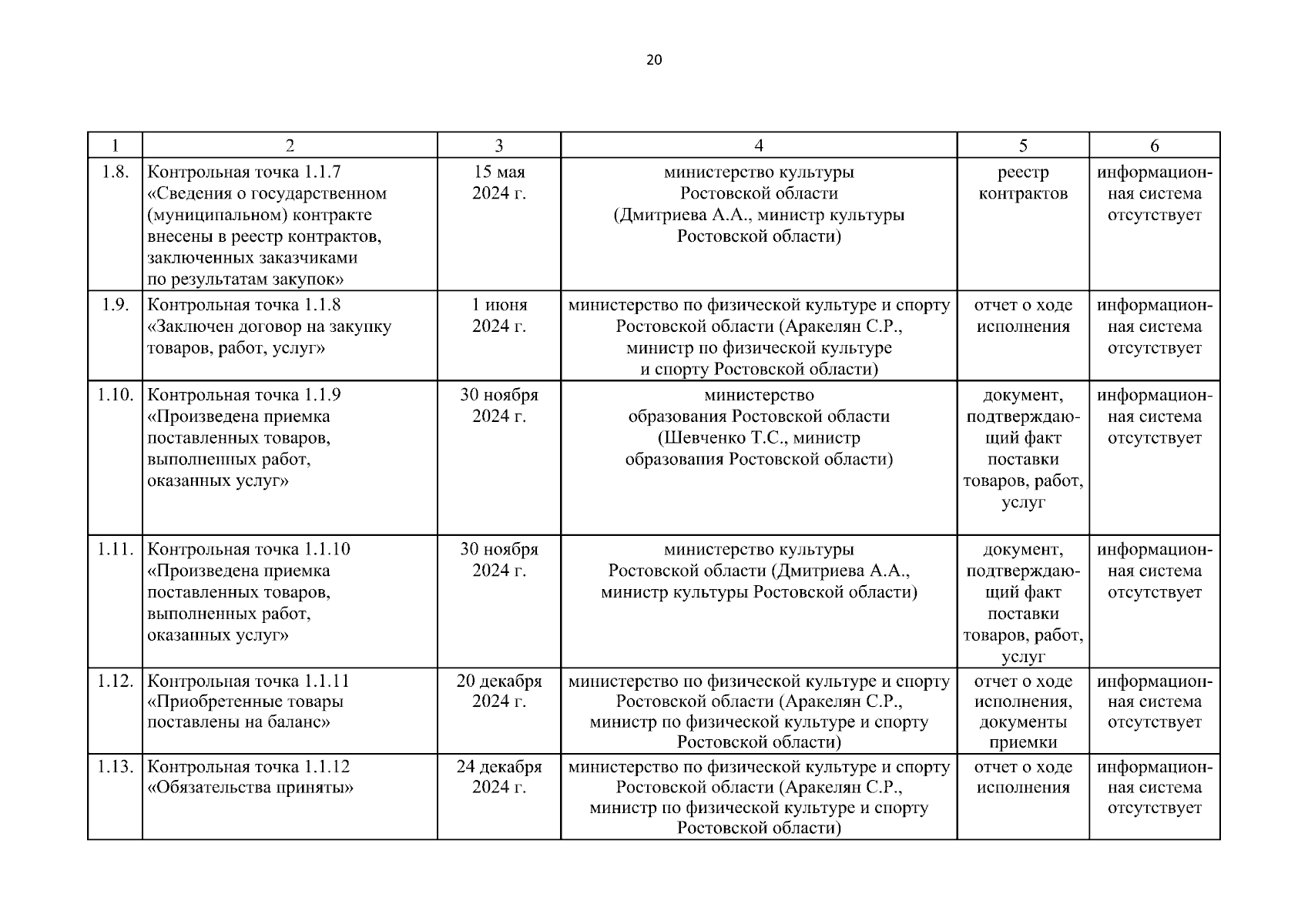 20

| 1 | 2 | 3 | 4 | 5 | 6 |
|---|---|---|---|---|---|
| 1.8. | Контрольная точка 1.1.7 «Сведения о государственном (муниципальном) контракте внесены в реестр контрактов, заключенных заказчиками по результатам закупок» | 15 мая 2024 г. | министерство культуры Ростовской области (Дмитриева А.А., министр культуры Ростовской области) | реестр контрактов | информационная система отсутствует |
| 1.9. | Контрольная точка 1.1.8 «Заключен договор на закупку товаров, работ, услуг» | 1 июня 2024 г. | министерство по физической культуре и спорту Ростовской области (Аракелян С.Р., министр по физической культуре и спорту Ростовской области) | отчет о ходе исполнения | информационная система отсутствует |
| 1.10. | Контрольная точка 1.1.9 «Произведена приемка поставленных товаров, выполненных работ, оказанных услуг» | 30 ноября 2024 г. | министерство образования Ростовской области (Шевченко Т.С., министр образования Ростовской области) | документ, подтверждающий факт поставки товаров, работ, услуг | информационная система отсутствует |
| 1.11. | Контрольная точка 1.1.10 «Произведена приемка поставленных товаров, выполненных работ, оказанных услуг» | 30 ноября 2024 г. | министерство культуры Ростовской области (Дмитриева А.А., министр культуры Ростовской области) | документ, подтверждающий факт поставки товаров, работ, услуг | информационная система отсутствует |
| 1.12. | Контрольная точка 1.1.11 «Приобретенные товары поставлены на баланс» | 20 декабря 2024 г. | министерство по физической культуре и спорту Ростовской области (Аракелян С.Р., министр по физической культуре и спорту Ростовской области) | отчет о ходе исполнения, документы приемки | информационная система отсутствует |
| 1.13. | Контрольная точка 1.1.12 «Обязательства приняты» | 24 декабря 2024 г. | министерство по физической культуре и спорту Ростовской области (Аракелян С.Р., министр по физической культуре и спорту Ростовской области) | отчет о ходе исполнения | информационная система отсутствует |